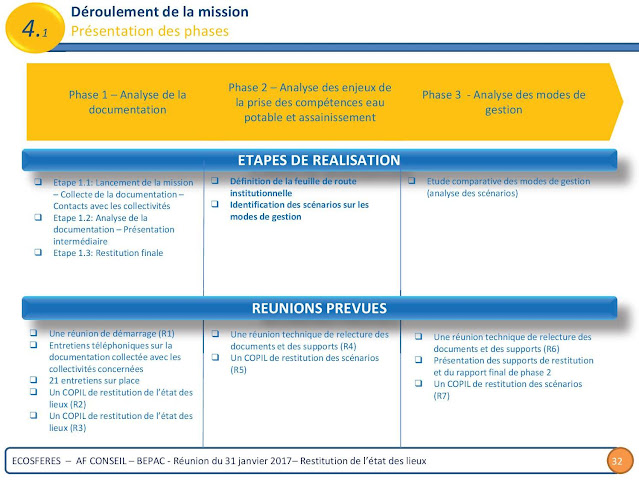 4.1

Déroulement de la mission
Présentation des phases

Phase 1 – Analyse de la documentation

Phase 2 – Analyse des enjeux de la prise des compétences eau potable et assainissement

Phase 3 - Analyse des modes de gestion

ETAPES DE REALISATION

❑ Etape 1.1: Lancement de la mission – Collecte de la documentation – Contacts avec les collectivités
❑ Etape 1.2: Analyse de la documentation – Présentation intermédiaire
❑ Etape 1.3: Restitution finale

❑ Définition de la feuille de route institutionnelle
❑ Identification des scénarios sur les modes de gestion

❑ Etude comparative des modes de gestion (analyse des scénarios)

REUNIONS PREVUES

❑ Une réunion de démarrage (R1)
❑ Entretiens téléphoniques sur la documentation collectée avec les collectivités concernées
❑ 21 entretiens sur place
❑ Un COPIL de restitution de l'état des lieux (R2)
❑ Un COPIL de restitution de l'état des lieux (R3)

❑ Une réunion technique de relecture des documents et des supports (R4)
❑ Un COPIL de restitution des scénarios (R5)

❑ Une réunion technique de relecture des documents et des supports (R6)
❑ Présentation des supports de restitution et du rapport final de phase 2
❑ Un COPIL de restitution des scénarios (R7)

ECOSFERES – AF CONSEIL – BEPAC - Réunion du 31 janvier 2017– Restitution de l'état des lieux

32